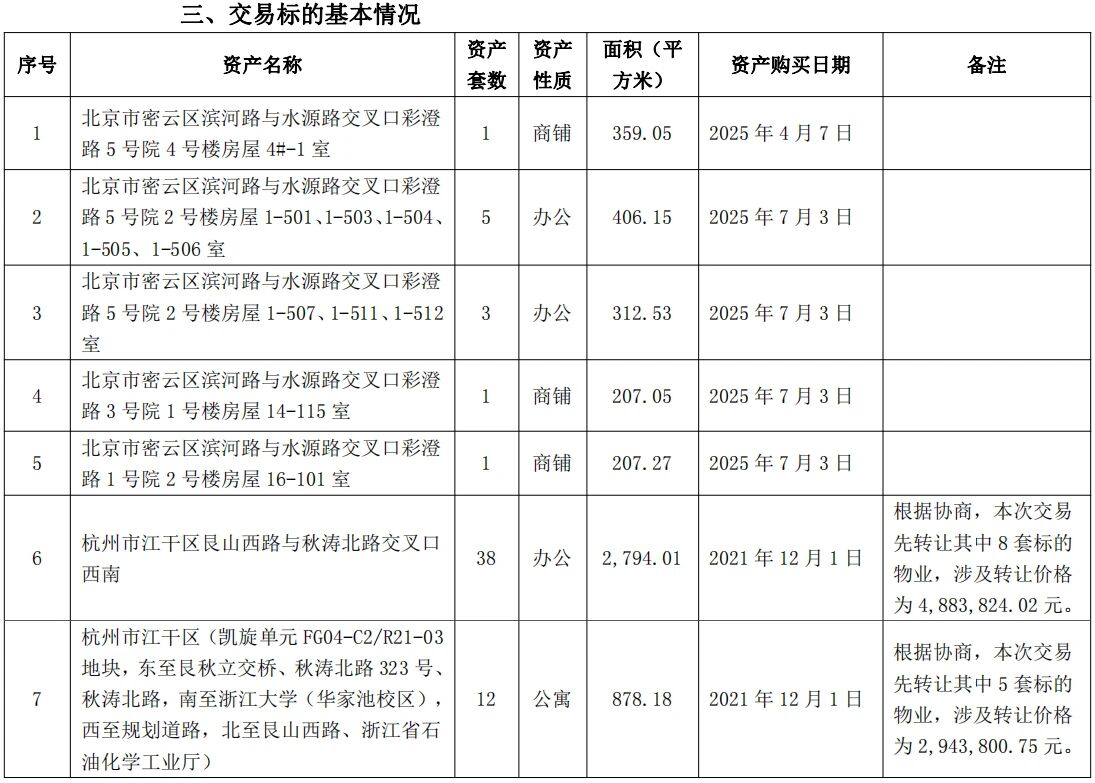 三、交易标的基本情况

| 序号 | 资产名称 | 资产套数 | 资产性质 | 面积（平方米） | 资产购买日期 | 备注 |
|---|---|---|---|---|---|---|
| 1 | 北京市密云区滨河路与水源路交叉口彩澄路 5 号院 4 号楼房屋 4#-1 室 | 1 | 商铺 | 359.05 | 2025 年 4 月 7 日 | |
| 2 | 北京市密云区滨河路与水源路交叉口彩澄路 5 号院 2 号楼房屋 1-501、1-503、1-504、1-505、1-506 室 | 5 | 办公 | 406.15 | 2025 年 7 月 3 日 | |
| 3 | 北京市密云区滨河路与水源路交叉口彩澄路 5 号院 2 号楼房屋 1-507、1-511、1-512 室 | 3 | 办公 | 312.53 | 2025 年 7 月 3 日 | |
| 4 | 北京市密云区滨河路与水源路交叉口彩澄路 3 号院 1 号楼房屋 14-115 室 | 1 | 商铺 | 207.05 | 2025 年 7 月 3 日 | |
| 5 | 北京市密云区滨河路与水源路交叉口彩澄路 1 号院 2 号楼房屋 16-101 室 | 1 | 商铺 | 207.27 | 2025 年 7 月 3 日 | |
| 6 | 杭州市江干区艮山西路与秋涛北路交叉口西南 | 38 | 办公 | 2,794.01 | 2021 年 12 月 1 日 | 根据协商，本次交易先转让其中 8 套标的物业，涉及转让价格为 4,883,824.02 元。 |
| 7 | 杭州市江干区（凯旋单元 FG04-C2/R21-03 地块，东至艮秋立交桥、秋涛北路 323 号、秋涛北路，南至浙江大学（华家池校区），西至规划道路，北至艮山西路、浙江省石油化学工业厅） | 12 | 公寓 | 878.18 | 2021 年 12 月 1 日 | 根据协商，本次交易先转让其中 5 套标的物业，涉及转让价格为 2,943,800.75 元。 |